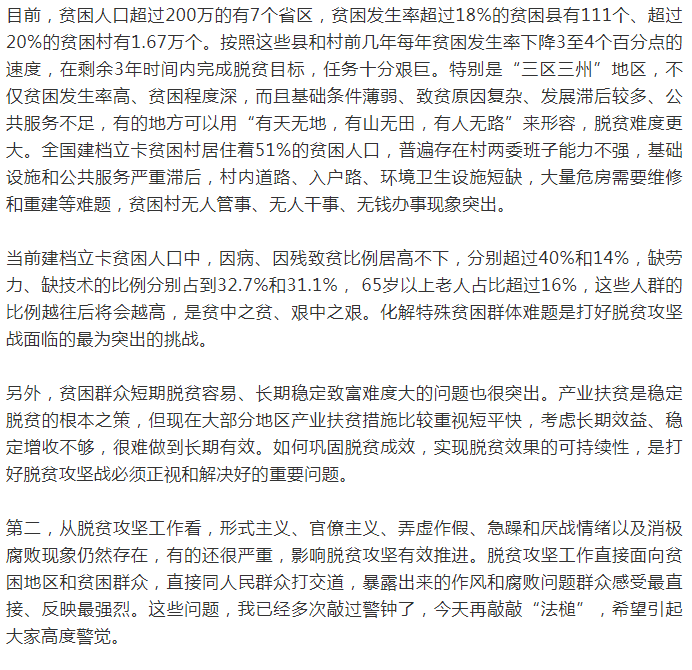 目前，贫困人口超过200万的有7个省区，贫困发生率超过18%的贫困县有111个、超过20%的贫困村有1.67万个。按照这些县和村前几年每年贫困发生率下降3至4个百分点的速度，在剩余3年时间内完成脱贫目标，任务十分艰巨。特别是“三区三州”地区，不仅贫困发生率高、贫困程度深，而且基础条件薄弱、致贫原因复杂、发展滞后较多、公共服务不足，有的地方可以用“有天无地，有山无田，有人无路”来形容，脱贫难度更大。全国建档立卡贫困村居住着51%的贫困人口，普遍存在村两委班子能力不强，基础设施和公共服务严重滞后，村内道路、入户路、环境卫生设施短缺，大量危房需要维修和重建等难题，贫困村无人管事、无人干事、无钱办事现象突出。

当前建档立卡贫困人口中，因病、因残致贫比例居高不下，分别超过40%和14%，缺劳力、缺技术的比例分别占到32.7%和31.1%， 65岁以上老人占比超过16%，这些人群的比例越往后将会越高，是贫中之贫、艰中之艰。化解特殊贫困群体难题是打好脱贫攻坚战面临的最为突出的挑战。

另外，贫困群众短期脱贫容易、长期稳定致富难度大的问题也很突出。产业扶贫是稳定脱贫的根本之策，但现在大部分地区产业扶贫措施比较重视短平快，考虑长期效益、稳定增收不够，很难做到长期有效。如何巩固脱贫成效，实现脱贫效果的可持续性，是打好脱贫攻坚战必须正视和解决好的重要问题。

第二，从脱贫攻坚工作看，形式主义、官僚主义、弄虚作假、急躁和厌战情绪以及消极腐败现象仍然存在，有的还很严重，影响脱贫攻坚有效推进。脱贫攻坚工作直接面向贫困地区和贫困群众，直接同人民群众打交道，暴露出来的作风和腐败问题群众感受最直接、反映最强烈。这些问题，我已经多次敲过警钟了，今天再敲敲“法槌”，希望引起大家高度警觉。